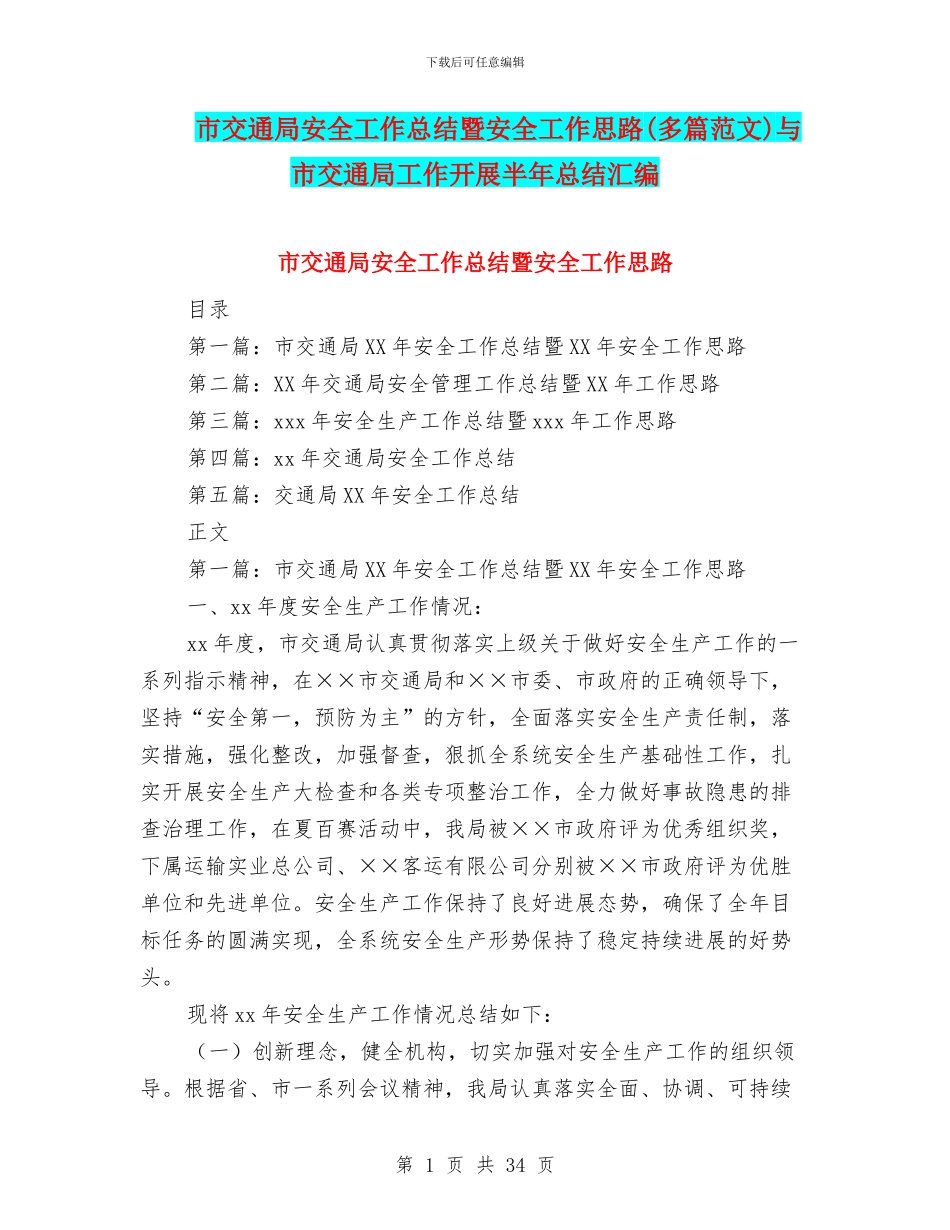 下载后可任意编辑

市交通局安全工作总结暨安全工作思路(多篇范文)与市交通局工作开展半年总结汇编

市交通局安全工作总结暨安全工作思路

目录

第一篇：市交通局XX年安全工作总结暨XX年安全工作思路

第二篇：XX年交通局安全管理工作总结暨XX年工作思路

第三篇：xxx年安全生产工作总结暨xxx年工作思路

第四篇：xx年交通局安全工作总结

第五篇：交通局XX年安全工作总结

正文

第一篇：市交通局XX年安全工作总结暨XX年安全工作思路

一、xx年度安全生产工作情况：

xx年度，市交通局认真贯彻落实上级关于做好安全生产工作的一系列指示精神，在××市交通局和××市委、市政府的正确领导下，坚持“安全第一，预防为主”的方针，全面落实安全生产责任制，落实措施，强化整改，加强督查，狠抓全系统安全生产基础性工作，扎实开展安全生产大检查和各类专项整治工作，全力做好事故隐患的排查治理工作，在夏百赛活动中，我局被××市政府评为优秀组织奖，下属运输实业总公司、××客运有限公司分别被××市政府评为优胜单位和先进单位。安全生产工作保持了良好进展态势，确保了全年目标任务的圆满实现，全系统安全生产形势保持了稳定持续进展的好势头。

现将xx年安全生产工作情况总结如下：

（一）创新理念，健全机构，切实加强对安全生产工作的组织领导。根据省、市一系列会议精神，我局认真落实全面、协调、可持续

第 1 页 共 34 页